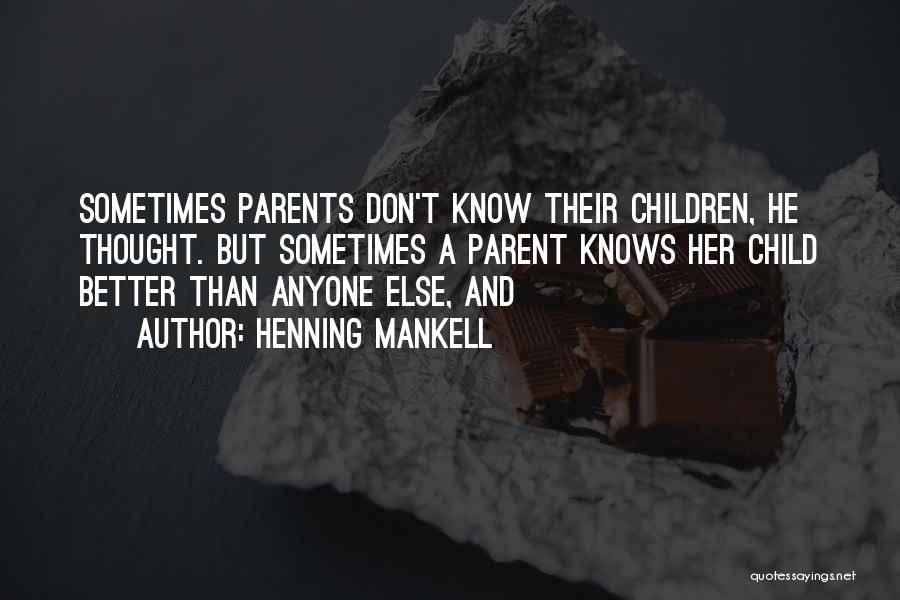 SOMETIMES PARENTS DON'T KNOW THEIR CHILDREN, HE THOUGHT. BUT SOMETIMES A PARENT KNOWS HER CHILD BETTER THAN ANYONE ELSE, AND

AUTHOR: HENNING MANKELL

quotessayings.net